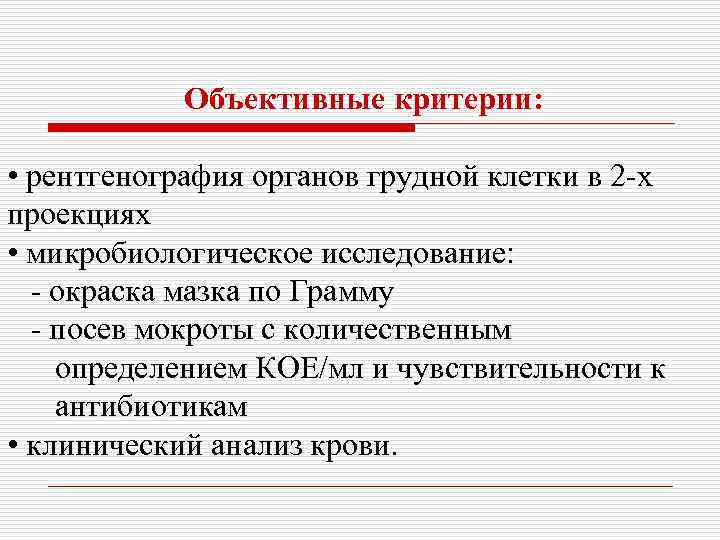 Объективные критерии:

• рентгенография органов грудной клетки в 2-х проекциях
• микробиологическое исследование:
- окраска мазка по Грамму
- посев мокроты с количественным определением КОЕ/мл и чувствительности к антибиотикам
• клинический анализ крови.